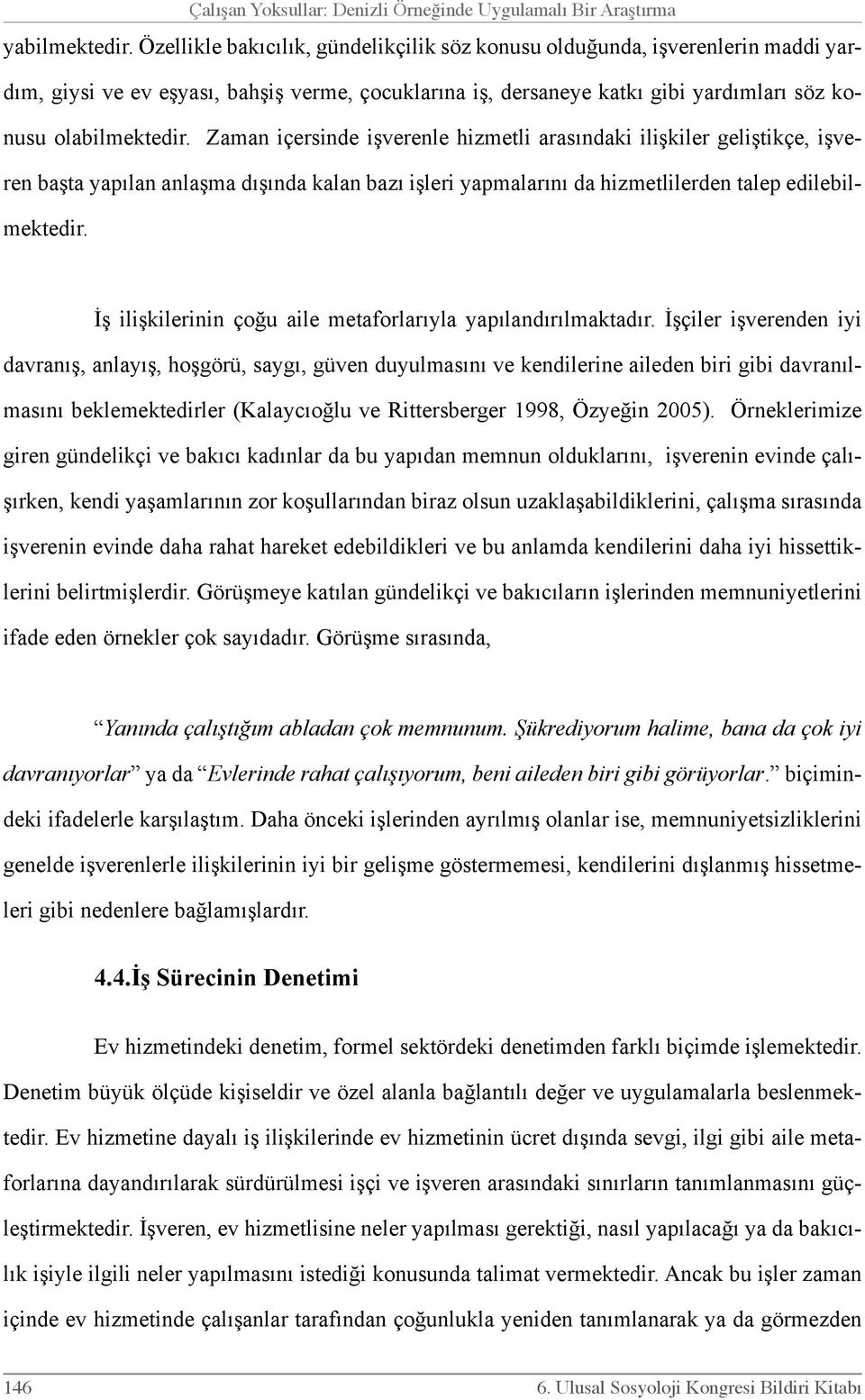 Çalışan Yoksullar: Denizli Örneğinde Uygulamalı Bir Araştırma

yabilmektedir. Özellikle bakıcılık, gündelikçilik söz konusu olduğunda, işverenlerin maddi yardım, giysi ve ev eşyası, bahşiş verme, çocuklarına iş, dersaneye katkı gibi yardımları söz konusu olabilmektedir. Zaman içersinde işverenle hizmetli arasındaki ilişkiler geliştikçe, işveren başta yapılan anlaşma dışında kalan bazı işleri yapmalarını da hizmetlilerden talep edilebilmektedir.

İş ilişkilerinin çoğu aile metaforlarıyla yapılandırılmaktadır. İşçiler işverenden iyi davranış, anlayış, hoşgörü, saygı, güven duyulmasını ve kendilerine aileden biri gibi davranılmasını beklemektedirler (Kalaycıoğlu ve Rittersberger 1998, Özyeğin 2005). Örneklerimize giren gündelikçi ve bakıcı kadınlar da bu yapıdan memnun olduklarını, işverenin evinde çalışırken, kendi yaşamlarının zor koşullarından biraz olsun uzaklaşabildiklerini, çalışma sırasında işverenin evinde daha rahat hareket edebildikleri ve bu anlamda kendilerini daha iyi hissettiklerini belirtmişlerdir. Görüşmeye katılan gündelikçi ve bakıcıların işlerinden memnuniyetlerini ifade eden örnekler çok sayıdadır. Görüşme sırasında,

“Yanında çalıştığım abladan çok memnunum. Şükrediyorum halime, bana da çok iyi davranıyorlar” ya da “Evlerinde rahat çalışıyorum, beni aileden biri gibi görüyorlar.” biçimindeki ifadelerle karşılaştım. Daha önceki işlerinden ayrılmış olanlar ise, memnuniyetsizliklerini genelde işverenlerle ilişkilerinin iyi bir gelişme göstermemesi, kendilerini dışlanmış hissetmeleri gibi nedenlere bağlamışlardır.

4.4.İş Sürecinin Denetimi

Ev hizmetindeki denetim, formel sektördeki denetimden farklı biçimde işlemektedir. Denetim büyük ölçüde kişiseldir ve özel alanla bağlantılı değer ve uygulamalarla beslenmektedir. Ev hizmetine dayalı iş ilişkilerinde ev hizmetinin ücret dışında sevgi, ilgi gibi aile metaforlarına dayandırılarak sürdürülmesi işçi ve işveren arasındaki sınırların tanımlanmasını güçleştirmektedir. İşveren, ev hizmetlisine neler yapılması gerektiği, nasıl yapılacağı ya da bakıcılık işiyle ilgili neler yapılmasını istediği konusunda talimat vermektedir. Ancak bu işler zaman içinde ev hizmetinde çalışanlar tarafından çoğunlukla yeniden tanımlanarak ya da görmezden

146

6. Ulusal Sosyoloji Kongresi Bildiri Kitabı